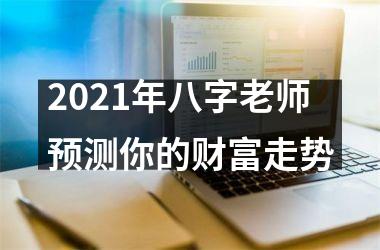 2021年八字老师
预测你的财富走势